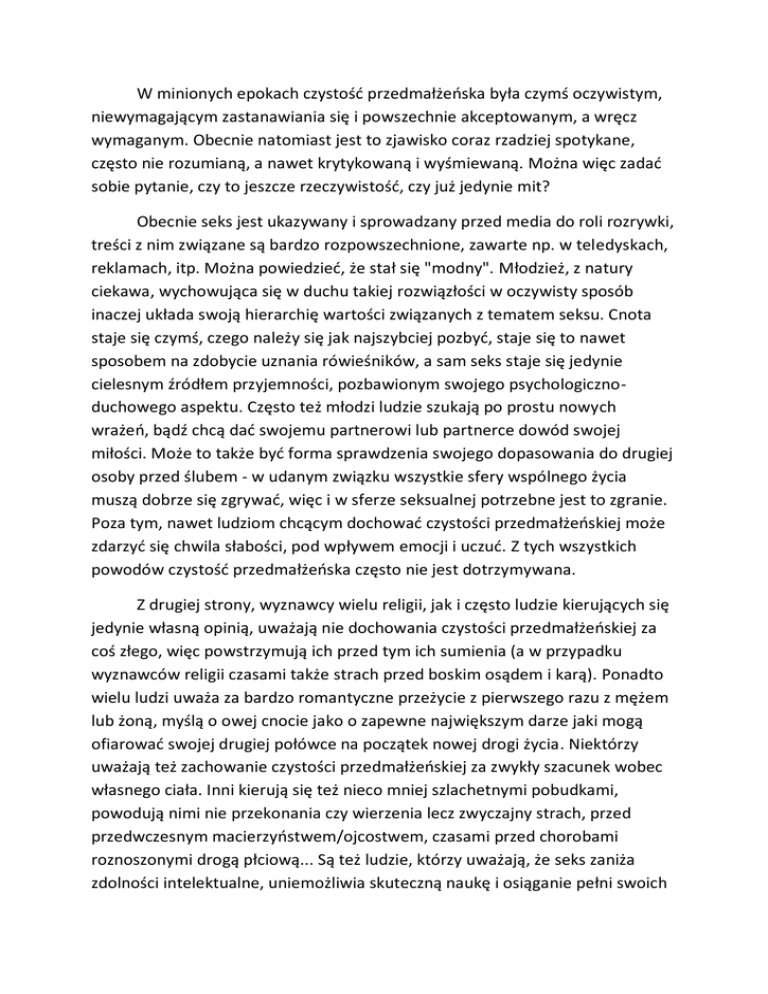 W minionych epokach czystość przedmałżeńska była czymś oczywistym, niewymagającym zastanawiania się i powszechnie akceptowanym, a wręcz wymaganym. Obecnie natomiast jest to zjawisko coraz rzadziej spotykane, często nie rozumianą, a nawet krytykowaną i wyśmiewaną. Można więc zadać sobie pytanie, czy to jeszcze rzeczywistość, czy już jedynie mit?

Obecnie seks jest ukazywany i sprowadzany przed media do roli rozrywki, treści z nim związane są bardzo rozpowszechnione, zawarte np. w teledyskach, reklamach, itp. Można powiedzieć, że stał się "modny". Młodzież, z natury ciekawa, wychowująca się w duchu takiej rozwiązłości w oczywisty sposób inaczej układa swoją hierarchię wartości związanych z tematem seksu. Cnota staje się czymś, czego należy się jak najszybciej pozbyć, staje się to nawet sposobem na zdobycie uznania rówieśników, a sam seks staje się jedynie cielesnym źródłem przyjemności, pozbawionym swojego psychologiczno-duchowego aspektu. Często też młodzi ludzie szukają po prostu nowych wrażeń, bądź chcą dać swojemu partnerowi lub partnerce dowód swojej miłości. Może to także być forma sprawdzenia swojego dopasowania do drugiej osoby przed ślubem - w udanym związku wszystkie sfery wspólnego życia muszą dobrze się zgrywać, więc i w sferze seksualnej potrzebne jest to zgranie. Poza tym, nawet ludziom chcącym dochować czystości przedmałżeńskiej może zdarzyć się chwila słabości, pod wpływem emocji i uczuć. Z tych wszystkich powodów czystość przedmałżeńska często nie jest dotrzymywana.

Z drugiej strony, wyznawcy wielu religii, jak i często ludzie kierujących się jedynie własną opinią, uważają nie dochowania czystości przedmałżeńskiej za coś złego, więc powstrzymują ich przed tym ich sumienia (a w przypadku wyznawców religii czasami także strach przed boskim osądem i karą). Ponadto wielu ludzi uważa za bardzo romantyczne przeżycie z pierwszego razu z mężem lub żoną, myślą o owej cnocie jako o zapewne największym darze jaki mogą ofiarować swojej drugiej połówce na początek nowej drogi życia. Niektórzy uważają też zachowanie czystości przedmałżeńskiej za zwykły szacunek wobec własnego ciała. Inni kierują się też nieco mniej szlachetnymi pobudkami, powodują nimi nie przekonania czy wierzenia lecz zwyczajny strach, przed przedwczesnym macierzyństwem/ojcostwem, czasami przed chorobami roznoszonymi drogą płciową... Są też ludzie, którzy uważają, że seks zaniża zdolności intelektualne, uniemożliwia skuteczną naukę i osiąganie pełni swoich